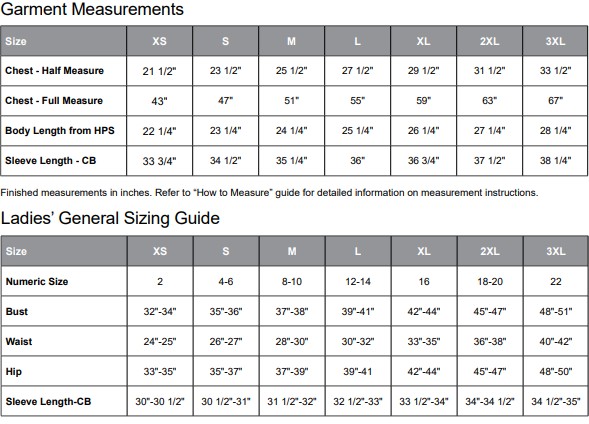 Garment Measurements

| Size | XS | S | M | L | XL | 2XL | 3XL |
|---|---|---|---|---|---|---|---|
| Chest - Half Measure | 21 1/2" | 23 1/2" | 25 1/2" | 27 1/2" | 29 1/2" | 31 1/2" | 33 1/2" |
| Chest - Full Measure | 43" | 47" | 51" | 55" | 59" | 63" | 67" |
| Body Length from HPS | 22 1/4" | 23 1/4" | 24 1/4" | 25 1/4" | 26 1/4" | 27 1/4" | 28 1/4" |
| Sleeve Length - CB | 33 3/4" | 34 1/2" | 35 1/4" | 36" | 36 3/4" | 37 1/2" | 38 1/4" |

Finished measurements in inches. Refer to "How to Measure" guide for detailed information on measurement instructions.

Ladies' General Sizing Guide

| Size | XS | S | M | L | XL | 2XL | 3XL |
|---|---|---|---|---|---|---|---|
| Numeric Size | 2 | 4-6 | 8-10 | 12-14 | 16 | 18-20 | 22 |
| Bust | 32"-34" | 35"-36" | 37"-38" | 39"-41" | 42"-44" | 45"-47" | 48"-51" |
| Waist | 24"-25" | 26"-27" | 28"-30" | 30"-32" | 33"-35" | 36"-38" | 40"-42" |
| Hip | 33"-35" | 35"-37" | 37"-39" | 39"-41 | 42"-44" | 45"-47" | 48"-50" |
| Sleeve Length-CB | 30"-30 1/2" | 30 1/2"-31" | 31 1/2"-32" | 32 1/2"-33" | 33 1/2"-34" | 34"-34 1/2" | 34 1/2"-35" |